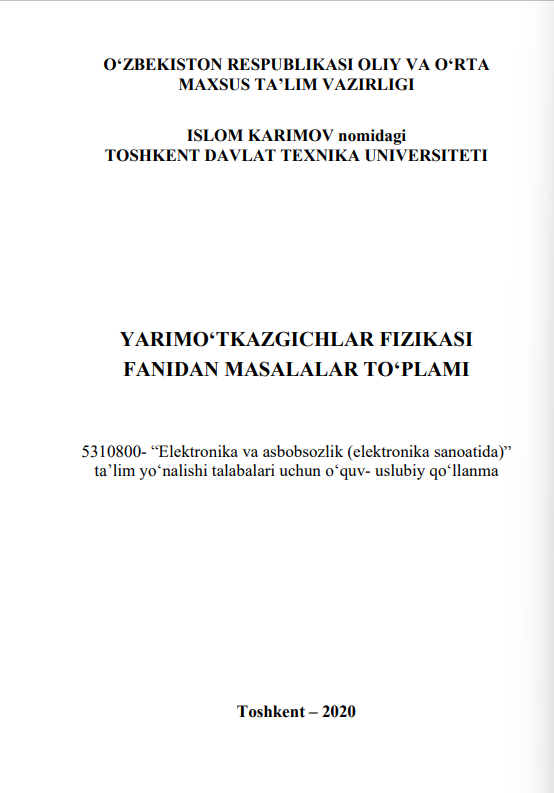 O‘ZBEKISTON RESPUBLIKASI OLIY VA O‘RTA MAXSUS TA’LIM VAZIRLIGI

ISLOM KARIMOV nomidagi TOSHKENT DAVLAT TEXNIKA UNIVERSITETI

YARIMO‘TKAZGICHLAR FIZIKASI FANIDAN MASALALAR TO‘PLAMI

5310800- “Elektronika va asbobsozlik (elektronika sanoatida)” ta’lim yo‘nalishi talabalari uchun o‘quv- uslubiy qo‘llanma

Toshkent – 2020